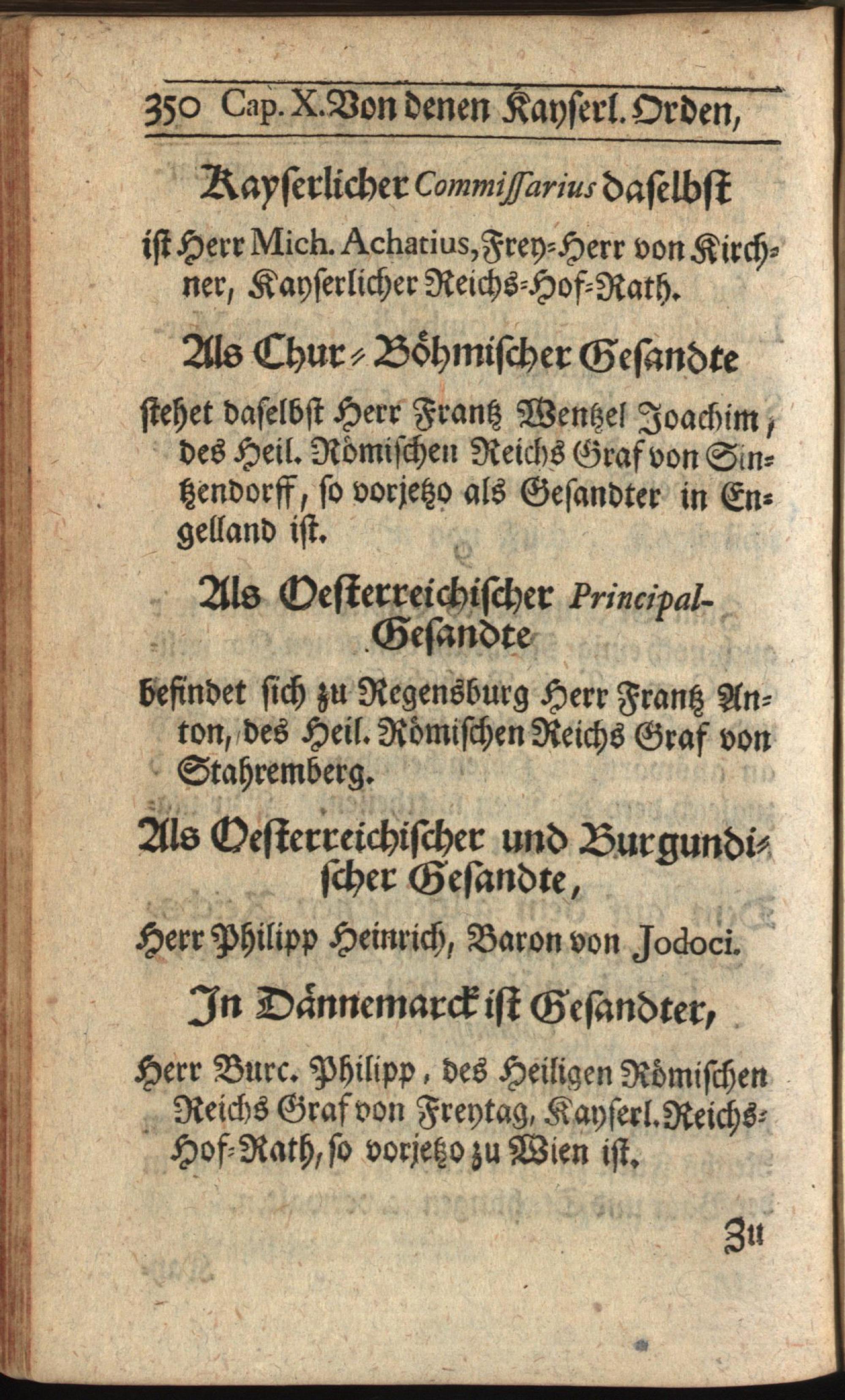 350 Cap. X. Von denen Kayserl. Orden,

Kayserlicher Commissarius daselbst

ist Herr Mich. Achatius, Frey-Herr von Kirchner, Kayserlicher Reichs-Hof-Rath.

Als Chur-Böhmischer Gesandte

stehet daselbst Herr Frantz Wentzel Joachim, des Heil. Römischen Reichs Graf von Sintzendorff, so vorjetzo als Gesandter in Engelland ist.

Als Oesterreichischer Principal-Gesandte

befindet sich zu Regensburg Herr Frantz Anton, des Heil. Römischen Reichs Graf von Stahremberg.

Als Oesterreichischer und Burgundischer Gesandte,

Herr Philipp Heinrich, Baron von Jodoci.

In Dännemarck ist Gesandter,

Herr Burc. Philipp, des Heiligen Römischen Reichs Graf von Freytag, Kayserl. Reichs-Hof-Rath, so vorjetzo zu Wien ist.

Zu